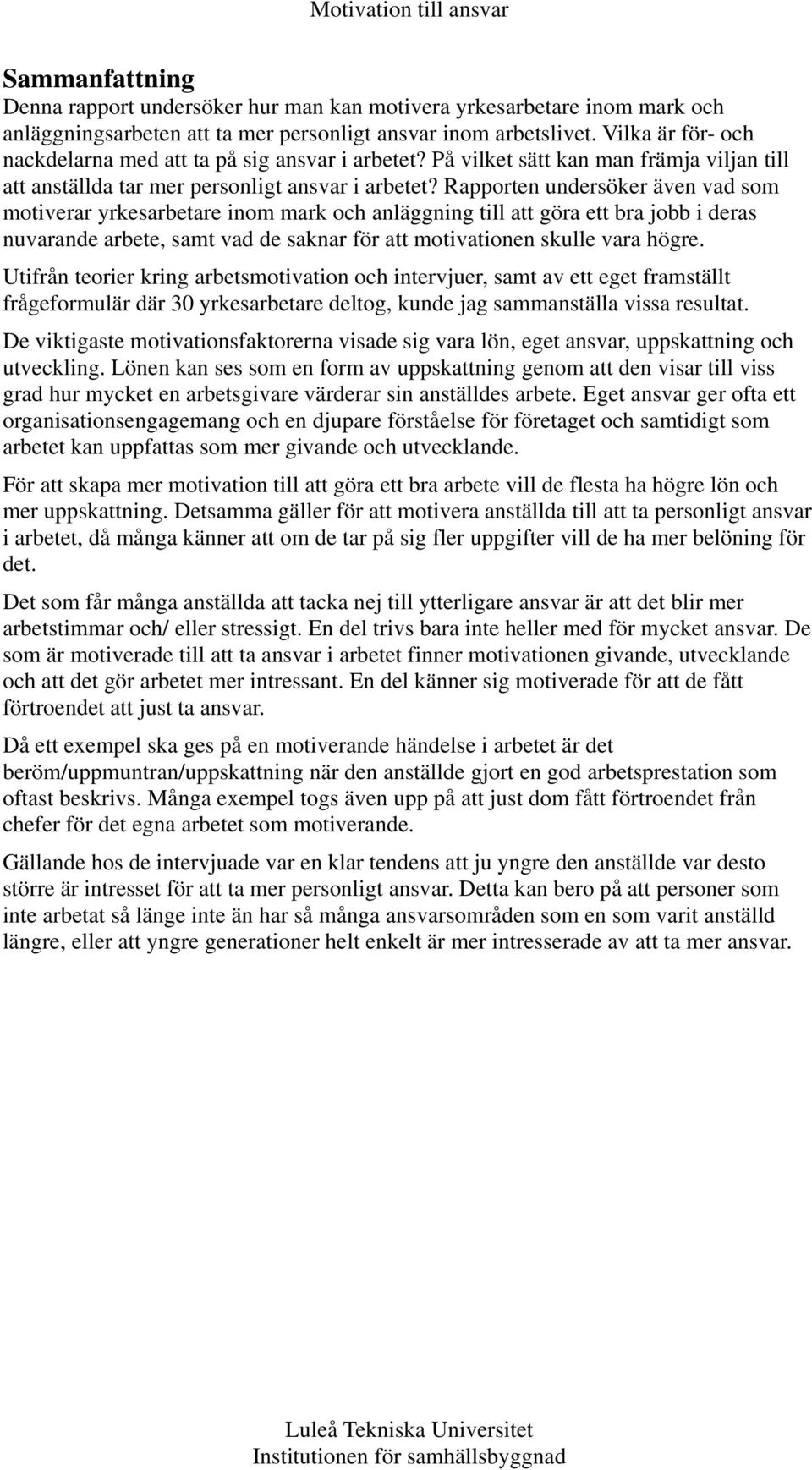 Motivation till ansvar

Sammanfattning

Denna rapport undersöker hur man kan motivera yrkesarbetare inom mark och anläggningsarbeten att ta mer personligt ansvar inom arbetslivet. Vilka är för- och nackdelarna med att ta på sig ansvar i arbetet? På vilket sätt kan man främja viljan till att anställda tar mer personligt ansvar i arbetet? Rapporten undersöker även vad som motiverar yrkesarbetare inom mark och anläggning till att göra ett bra jobb i deras nuvarande arbete, samt vad de saknar för att motivationen skulle vara högre.

Utifrån teorier kring arbetsmotivation och intervjuer, samt av ett eget framställt frågeformulär där 30 yrkesarbetare deltog, kunde jag sammanställa vissa resultat.

De viktigaste motivationsfaktorerna visade sig vara lön, eget ansvar, uppskattning och utveckling. Lönen kan ses som en form av uppskattning genom att den visar till viss grad hur mycket en arbetsgivare värderar sin anställdes arbete. Eget ansvar ger ofta ett organisationsengagemang och en djupare förståelse för företaget och samtidigt som arbetet kan uppfattas som mer givande och utvecklande.

För att skapa mer motivation till att göra ett bra arbete vill de flesta ha högre lön och mer uppskattning. Detsamma gäller för att motivera anställda till att ta personligt ansvar i arbetet, då många känner att om de tar på sig fler uppgifter vill de ha mer belöning för det.

Det som får många anställda att tacka nej till ytterligare ansvar är att det blir mer arbetstimmar och/ eller stressigt. En del trivs bara inte heller med för mycket ansvar. De som är motiverade till att ta ansvar i arbetet finner motivationen givande, utvecklande och att det gör arbetet mer intressant. En del känner sig motiverade för att de fått förtroendet att just ta ansvar.

Då ett exempel ska ges på en motiverande händelse i arbetet är det beröm/uppmuntran/uppskattning när den anställde gjort en god arbetsprestation som oftast beskrivs. Många exempel togs även upp på att just dom fått förtroendet från chefer för det egna arbetet som motiverande.

Gällande hos de intervjuade var en klar tendens att ju yngre den anställde var desto större är intresset för att ta mer personligt ansvar. Detta kan bero på att personer som inte arbetat så länge inte än har så många ansvarsområden som en som varit anställd längre, eller att yngre generationer helt enkelt är mer intresserade av att ta mer ansvar.

Luleå Tekniska Universitet
Institutionen för samhällsbyggnad